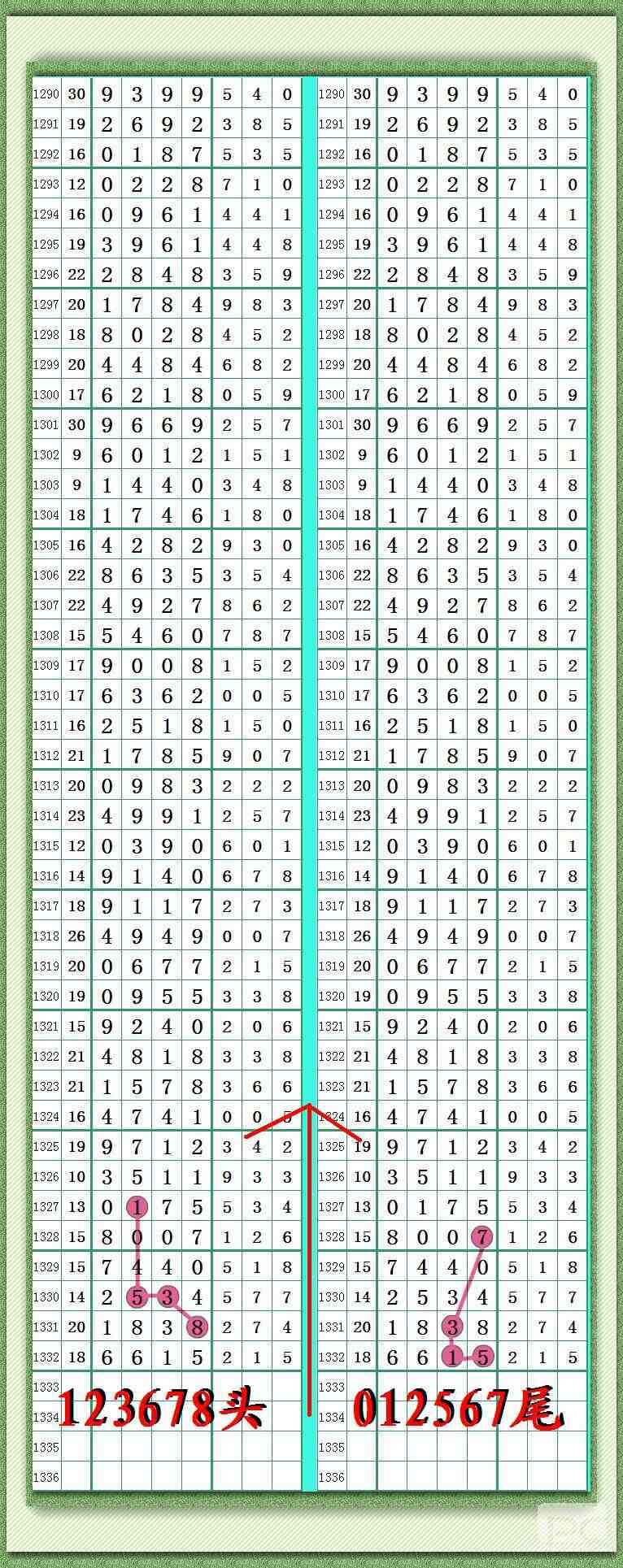 | 1290 | 30 | 9 | 3 | 9 | 9 | 5 | 4 | 0 |
|---|---|---|---|---|---|---|---|---|
| 1291 | 19 | 2 | 6 | 9 | 2 | 3 | 8 | 5 |
| 1292 | 16 | 0 | 1 | 8 | 7 | 5 | 3 | 5 |
| 1293 | 12 | 0 | 2 | 2 | 8 | 7 | 1 | 0 |
| 1294 | 16 | 0 | 9 | 6 | 1 | 4 | 4 | 1 |
| 1295 | 19 | 3 | 9 | 6 | 1 | 4 | 4 | 8 |
| 1296 | 22 | 2 | 8 | 4 | 8 | 3 | 5 | 9 |
| 1297 | 20 | 1 | 7 | 8 | 4 | 9 | 8 | 3 |
| 1298 | 18 | 8 | 0 | 2 | 8 | 4 | 5 | 2 |
| 1299 | 20 | 4 | 4 | 8 | 4 | 6 | 8 | 2 |
| 1300 | 17 | 6 | 2 | 1 | 8 | 0 | 5 | 9 |
| 1301 | 30 | 9 | 6 | 6 | 9 | 2 | 5 | 7 |
| 1302 | 9 | 6 | 0 | 1 | 2 | 1 | 5 | 1 |
| 1303 | 9 | 1 | 4 | 4 | 0 | 3 | 4 | 8 |
| 1304 | 18 | 1 | 7 | 4 | 6 | 1 | 8 | 0 |
| 1305 | 16 | 4 | 2 | 8 | 2 | 9 | 3 | 0 |
| 1306 | 22 | 8 | 6 | 3 | 5 | 3 | 5 | 4 |
| 1307 | 22 | 4 | 9 | 2 | 7 | 8 | 6 | 2 |
| 1308 | 15 | 5 | 4 | 6 | 0 | 7 | 8 | 7 |
| 1309 | 17 | 9 | 0 | 0 | 8 | 1 | 5 | 2 |
| 1310 | 17 | 6 | 3 | 6 | 2 | 0 | 0 | 5 |
| 1311 | 16 | 2 | 5 | 1 | 8 | 1 | 5 | 0 |
| 1312 | 21 | 1 | 7 | 8 | 5 | 9 | 0 | 7 |
| 1313 | 20 | 0 | 9 | 8 | 3 | 2 | 2 | 2 |
| 1314 | 23 | 4 | 9 | 9 | 1 | 2 | 5 | 7 |
| 1315 | 12 | 0 | 3 | 9 | 0 | 6 | 0 | 1 |
| 1316 | 14 | 9 | 1 | 4 | 0 | 6 | 7 | 8 |
| 1317 | 18 | 9 | 1 | 1 | 7 | 2 | 7 | 3 |
| 1318 | 26 | 4 | 9 | 4 | 9 | 0 | 0 | 7 |
| 1319 | 20 | 0 | 6 | 7 | 7 | 2 | 1 | 5 |
| 1320 | 19 | 0 | 9 | 5 | 5 | 3 | 3 | 8 |
| 1321 | 15 | 9 | 2 | 4 | 0 | 2 | 0 | 6 |
| 1322 | 21 | 4 | 8 | 1 | 8 | 3 | 3 | 8 |
| 1323 | 21 | 1 | 5 | 7 | 8 | 3 | 6 | 6 |
| 1324 | 16 | 4 | 7 | 4 | 1 | 0 | 0 | 5 |
| 1325 | 19 | 9 | 7 | 1 | 2 | 3 | 4 | 2 |
| 1326 | 10 | 3 | 5 | 1 | 1 | 9 | 3 | 3 |
| 1327 | 13 | 0 | 1 | 7 | 5 | 5 | 3 | 4 |
| 1328 | 15 | 8 | 0 | 0 | 7 | 1 | 2 | 6 |
| 1329 | 15 | 7 | 4 | 4 | 0 | 5 | 1 | 8 |
| 1330 | 14 | 2 | 5 | 3 | 4 | 5 | 7 | 7 |
| 1331 | 20 | 1 | 8 | 3 | 8 | 2 | 7 | 4 |
| 1332 | 18 | 6 | 6 | 1 | 5 | 2 | 1 | 5 |
| 1333 | | | | | | | | |
| 1334 | | | | | | | | |
| 1335 | | | | | | | | |
| 1336 | | | | | | | | |

123678头

| 1290 | 30 | 9 | 3 | 9 | 9 | 5 | 4 | 0 |
|---|---|---|---|---|---|---|---|---|
| 1291 | 19 | 2 | 6 | 9 | 2 | 3 | 8 | 5 |
| 1292 | 16 | 0 | 1 | 8 | 7 | 5 | 3 | 5 |
| 1293 | 12 | 0 | 2 | 2 | 8 | 7 | 1 | 0 |
| 1294 | 16 | 0 | 9 | 6 | 1 | 4 | 4 | 1 |
| 1295 | 19 | 3 | 9 | 6 | 1 | 4 | 4 | 8 |
| 1296 | 22 | 2 | 8 | 4 | 8 | 3 | 5 | 9 |
| 1297 | 20 | 1 | 7 | 8 | 4 | 9 | 8 | 3 |
| 1298 | 18 | 8 | 0 | 2 | 8 | 4 | 5 | 2 |
| 1299 | 20 | 4 | 4 | 8 | 4 | 6 | 8 | 2 |
| 1300 | 17 | 6 | 2 | 1 | 8 | 0 | 5 | 9 |
| 1301 | 30 | 9 | 6 | 6 | 9 | 2 | 5 | 7 |
| 1302 | 9 | 6 | 0 | 1 | 2 | 1 | 5 | 1 |
| 1303 | 9 | 1 | 4 | 4 | 0 | 3 | 4 | 8 |
| 1304 | 18 | 1 | 7 | 4 | 6 | 1 | 8 | 0 |
| 1305 | 16 | 4 | 2 | 8 | 2 | 9 | 3 | 0 |
| 1306 | 22 | 8 | 6 | 3 | 5 | 3 | 5 | 4 |
| 1307 | 22 | 4 | 9 | 2 | 7 | 8 | 6 | 2 |
| 1308 | 15 | 5 | 4 | 6 | 0 | 7 | 8 | 7 |
| 1309 | 17 | 9 | 0 | 0 | 8 | 1 | 5 | 2 |
| 1310 | 17 | 6 | 3 | 6 | 2 | 0 | 0 | 5 |
| 1311 | 16 | 2 | 5 | 1 | 8 | 1 | 5 | 0 |
| 1312 | 21 | 1 | 7 | 8 | 5 | 9 | 0 | 7 |
| 1313 | 20 | 0 | 9 | 8 | 3 | 2 | 2 | 2 |
| 1314 | 23 | 4 | 9 | 9 | 1 | 2 | 5 | 7 |
| 1315 | 12 | 0 | 3 | 9 | 0 | 6 | 0 | 1 |
| 1316 | 14 | 9 | 1 | 4 | 0 | 6 | 7 | 8 |
| 1317 | 18 | 9 | 1 | 1 | 7 | 2 | 7 | 3 |
| 1318 | 26 | 4 | 9 | 4 | 9 | 0 | 0 | 7 |
| 1319 | 20 | 0 | 6 | 7 | 7 | 2 | 1 | 5 |
| 1320 | 19 | 0 | 9 | 5 | 5 | 3 | 3 | 8 |
| 1321 | 15 | 9 | 2 | 4 | 0 | 2 | 0 | 6 |
| 1322 | 21 | 4 | 8 | 1 | 8 | 3 | 3 | 8 |
| 1323 | 21 | 1 | 5 | 7 | 8 | 3 | 6 | 6 |
| 1324 | 16 | 4 | 7 | 4 | 1 | 0 | 0 | 5 |
| 1325 | 19 | 9 | 7 | 1 | 2 | 3 | 4 | 2 |
| 1326 | 10 | 3 | 5 | 1 | 1 | 9 | 3 | 3 |
| 1327 | 13 | 0 | 1 | 7 | 5 | 5 | 3 | 4 |
| 1328 | 15 | 8 | 0 | 0 | 7 | 1 | 2 | 6 |
| 1329 | 15 | 7 | 4 | 4 | 0 | 5 | 1 | 8 |
| 1330 | 14 | 2 | 5 | 3 | 4 | 5 | 7 | 7 |
| 1331 | 20 | 1 | 8 | 3 | 8 | 2 | 7 | 4 |
| 1332 | 18 | 6 | 6 | 1 | 5 | 2 | 1 | 5 |
| 1333 | | | | | | | | |
| 1334 | | | | | | | | |
| 1335 | | | | | | | | |
| 1336 | | | | | | | | |

012567尾